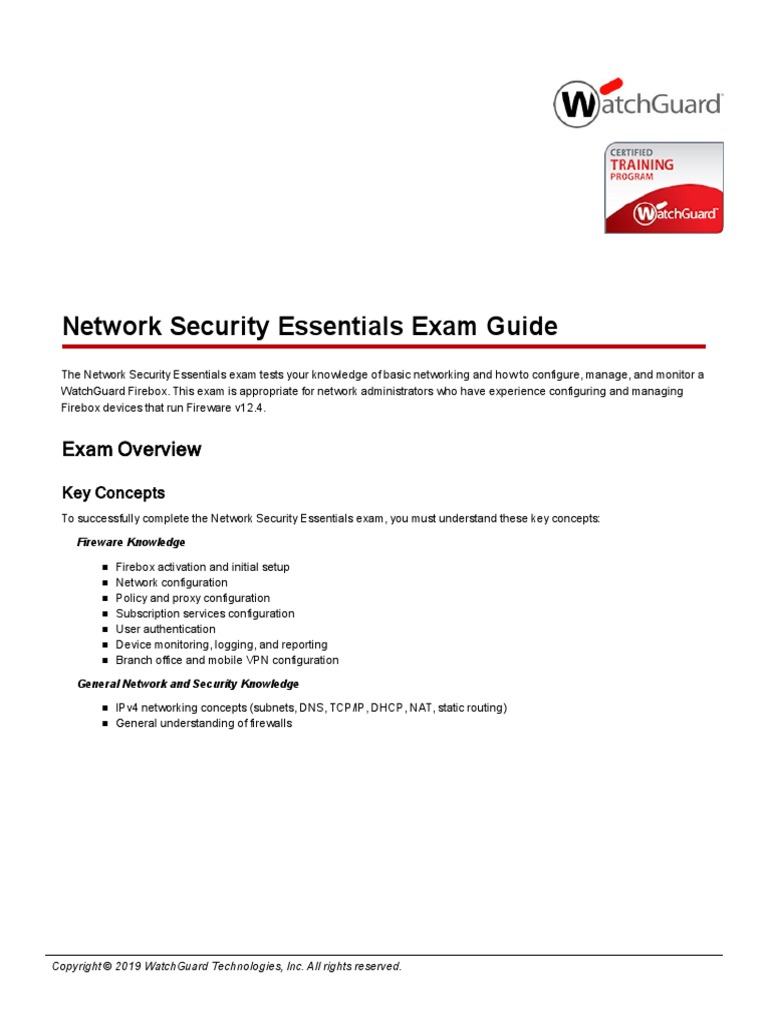 WatchGuard

CERTIFIED
TRAINING
PROGRAM
WatchGuard

Network Security Essentials Exam Guide

The Network Security Essentials exam tests your knowledge of basic networking and how to configure, manage, and monitor a WatchGuard Firebox. This exam is appropriate for network administrators who have experience configuring and managing Firebox devices that run Fireware v12.4.

Exam Overview

Key Concepts

To successfully complete the Network Security Essentials exam, you must understand these key concepts:

Fireware Knowledge

- Firebox activation and initial setup
- Network configuration
- Policy and proxy configuration
- Subscription services configuration
- User authentication
- Device monitoring, logging, and reporting
- Branch office and mobile VPN configuration

General Network and Security Knowledge

- IPv4 networking concepts (subnets, DNS, TCP/IP, DHCP, NAT, static routing)
- General understanding of firewalls

Copyright © 2019 WatchGuard Technologies, Inc. All rights reserved.